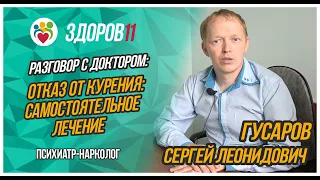 ЗДОРОВ11

РАЗГОВОР С ДОКТОРОМ:

ОТКАЗ ОТ КУРЕНИЯ: САМОСТОЯТЕЛЬНОЕ ЛЕЧЕНИЕ

ПСИХИАТР-НАРКОЛОГ

ГУСАРОВ СЕРГЕЙ ЛЕОНИДОВИЧ